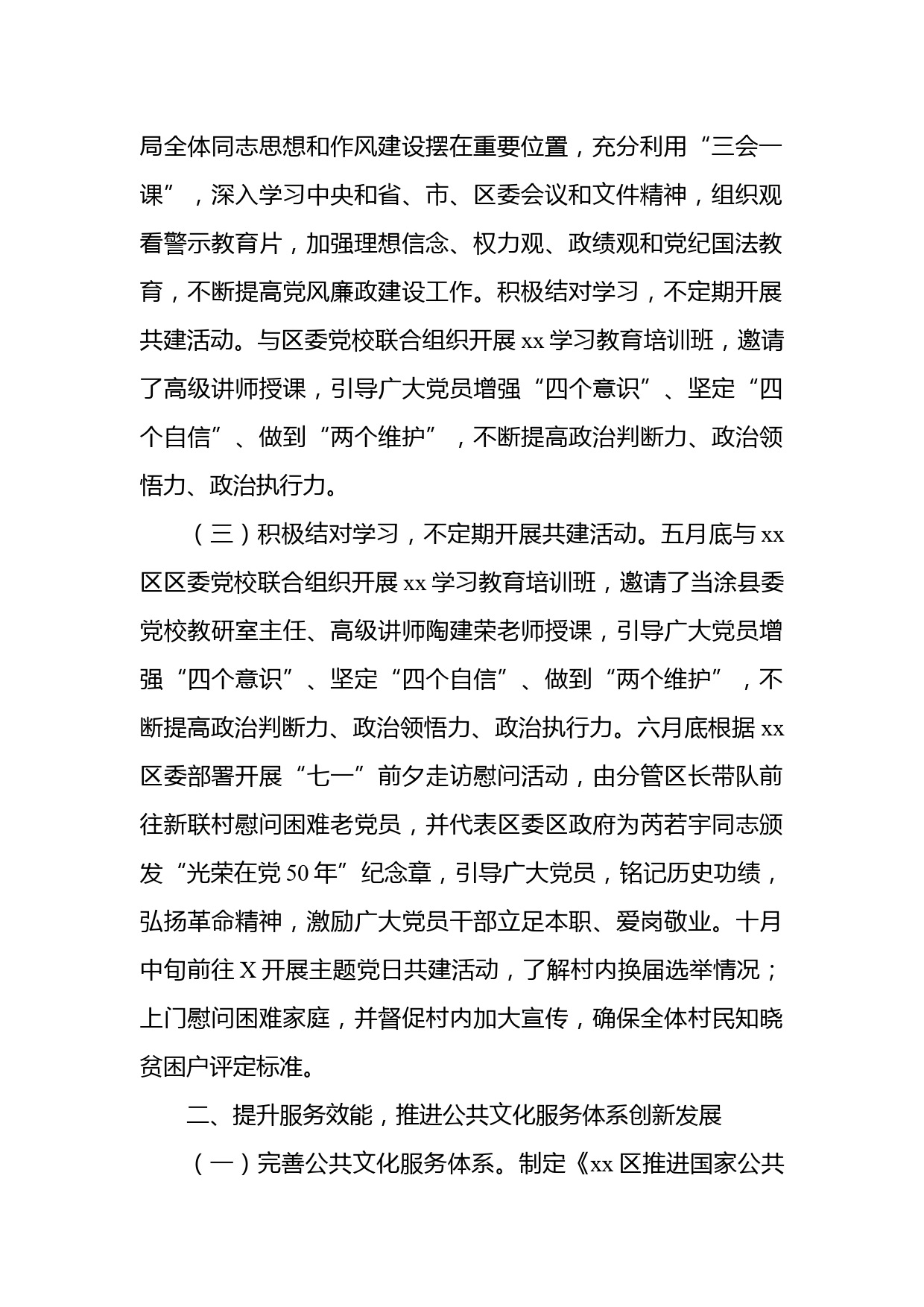 局全体同志思想和作风建设摆在重要位置，充分利用“三会一课”，深入学习中央和省、市、区委会议和文件精神，组织观看警示教育片，加强理想信念、权力观、政绩观和党纪国法教育，不断提高党风廉政建设工作。积极结对学习，不定期开展共建活动。与区委党校联合组织开展 xx 学习教育培训班，邀请了高级讲师授课，引导广大党员增强“四个意识”、坚定“四个自信”、做到“两个维护”，不断提高政治判断力、政治领悟力、政治执行力。

（三）积极结对学习，不定期开展共建活动。五月底与 xx 区区委党校联合组织开展 xx 学习教育培训班，邀请了当涂县委党校教研室主任、高级讲师陶建荣老师授课，引导广大党员增强“四个意识”、坚定“四个自信”、做到“两个维护”，不断提高政治判断力、政治领悟力、政治执行力。六月底根据 xx 区委部署开展“七一”前夕走访慰问活动，由分管区长带队前往新联村慰问困难老党员，并代表区委区政府为芮若宇同志颁发“光荣在党 50 年”纪念章，引导广大党员，铭记历史功绩，弘扬革命精神，激励广大党员干部立足本职、爱岗敬业。十月中旬前往 X 开展主题党日共建活动，了解村内换届选举情况；上门慰问困难家庭，并督促村内加大宣传，确保全体村民知晓贫困户评定标准。

二、提升服务效能，推进公共文化服务体系创新发展

（一）完善公共文化服务体系。制定《xx 区推进国家公共